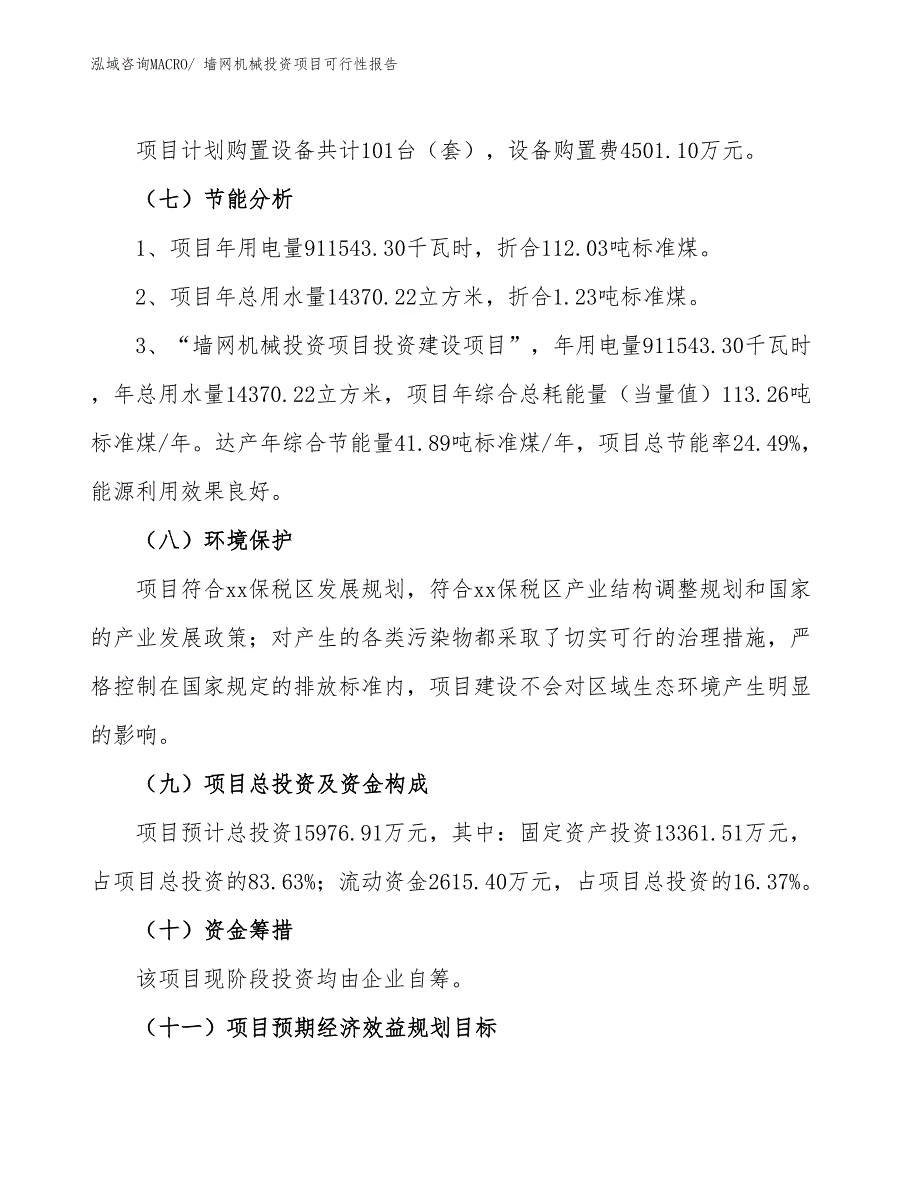 泓域咨询MACRO/ 墙网机械投资项目可行性报告

项目计划购置设备共计101台（套），设备购置费4501.10万元。

（七）节能分析

1、项目年用电量911543.30千瓦时，折合112.03吨标准煤。

2、项目年总用水量14370.22立方米，折合1.23吨标准煤。

3、“墙网机械投资项目投资建设项目”，年用电量911543.30千瓦时，年总用水量14370.22立方米，项目年综合总耗能量（当量值）113.26吨标准煤/年。达产年综合节能量41.89吨标准煤/年，项目总节能率24.49%，能源利用效果良好。

（八）环境保护

项目符合xx保税区发展规划，符合xx保税区产业结构调整规划和国家的产业发展政策；对产生的各类污染物都采取了切实可行的治理措施，严格控制在国家规定的排放标准内，项目建设不会对区域生态环境产生明显的影响。

（九）项目总投资及资金构成

项目预计总投资15976.91万元，其中：固定资产投资13361.51万元，占项目总投资的83.63%；流动资金2615.40万元，占项目总投资的16.37%。

（十）资金筹措

该项目现阶段投资均由企业自筹。

（十一）项目预期经济效益规划目标